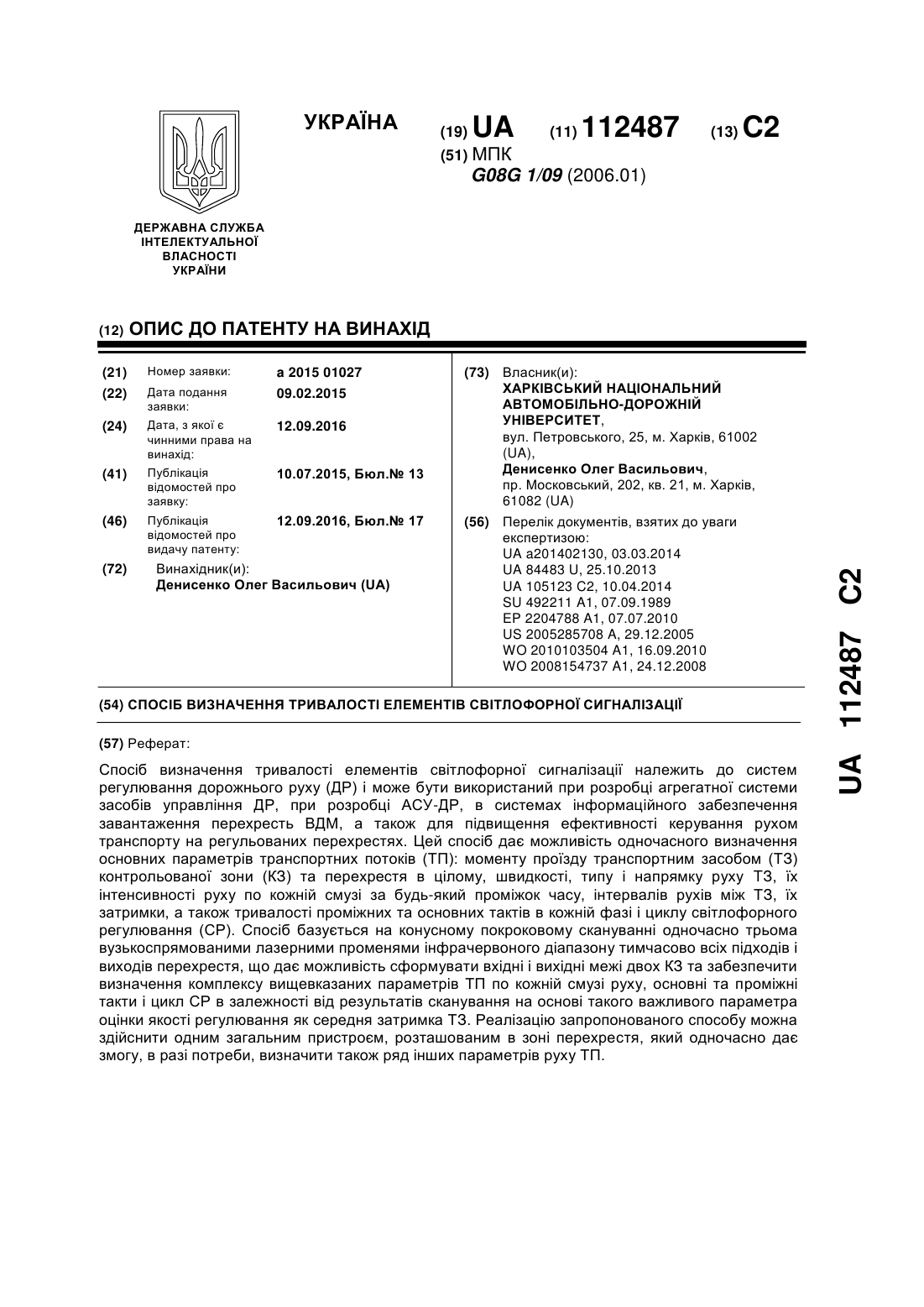 ДЕРЖАВНА СЛУЖБА ІНТЕЛЕКТУАЛЬНОЇ ВЛАСНОСТІ УКРАЇНИ

УКРАЇНА

(19) UA (11) 112487 (13) C2

(51) МПК
G08G 1/09 (2006.01)

(12) ОПИС ДО ПАТЕНТУ НА ВИНАХІД

(21) Номер заявки: a 2015 01027
(22) Дата подання заявки: 09.02.2015
(24) Дата, з якої є чинними права на винахід: 12.09.2016
(41) Публікація відомостей про заявку: 10.07.2015, Бюл.№ 13
(46) Публікація відомостей про видачу патенту: 12.09.2016, Бюл.№ 17
(72) Винахідник(и):
Денисенко Олег Васильович (UA)

(73) Власник(и):
ХАРКІВСЬКИЙ НАЦІОНАЛЬНИЙ АВТОМОБІЛЬНО-ДОРОЖНІЙ УНІВЕРСИТЕТ,
вул. Петровського, 25, м. Харків, 61002 (UA),
Денисенко Олег Васильович,
пр. Московський, 202, кв. 21, м. Харків, 61082 (UA)

(56) Перелік документів, взятих до уваги експертизою:
UA a201402130, 03.03.2014
UA 84483 U, 25.10.2013
UA 105123 C2, 10.04.2014
SU 492211 A1, 07.09.1989
EP 2204788 A1, 07.07.2010
US 2005285708 A, 29.12.2005
WO 2010103504 A1, 16.09.2010
WO 2008154737 A1, 24.12.2008

(54) СПОСІБ ВИЗНАЧЕННЯ ТРИВАЛОСТІ ЕЛЕМЕНТІВ СВІТЛОФОРНОЇ СИГНАЛІЗАЦІЇ

(57) Реферат:

Спосіб визначення тривалості елементів світлофорної сигналізації належить до систем регулювання дорожнього руху (ДР) і може бути використаний при розробці агрегатної системи засобів управління ДР, при розробці АСУ-ДР, в системах інформаційного забезпечення завантаження перехресть ВДМ, а також для підвищення ефективності керування рухом транспорту на регульованих перехрестях. Цей спосіб дає можливість одночасного визначення основних параметрів транспортних потоків (ТП): моменту проїзду транспортним засобом (ТЗ) контрольованої зони (КЗ) та перехрестя в цілому, швидкості, типу і напрямку руху ТЗ, їх інтенсивності руху по кожній смузі за будь-який проміжок часу, інтервалів рухів між ТЗ, їх затримки, а також тривалості проміжних та основних тактів в кожній фазі і циклу світлофорного регулювання (СР). Спосіб базується на конусному покроковому скануванні одночасно трьома вузькоспрямованими лазерними променями інфрачервоного діапазону тимчасово всіх підходів і виходів перехрестя, що дає можливість сформувати вхідні і вихідні межі двох КЗ та забезпечити визначення комплексу вищевказаних параметрів ТП по кожній смузі руху, основні та проміжні такти і цикл СР в залежності від результатів сканування на основі такого важливого параметра оцінки якості регулювання як середня затримка ТЗ. Реалізацію запропонованого способу можна здійснити одним загальним пристроєм, розташованим в зоні перехрестя, який одночасно дає змогу, в разі потреби, визначити також ряд інших параметрів руху ТП.

UA 112487 C2